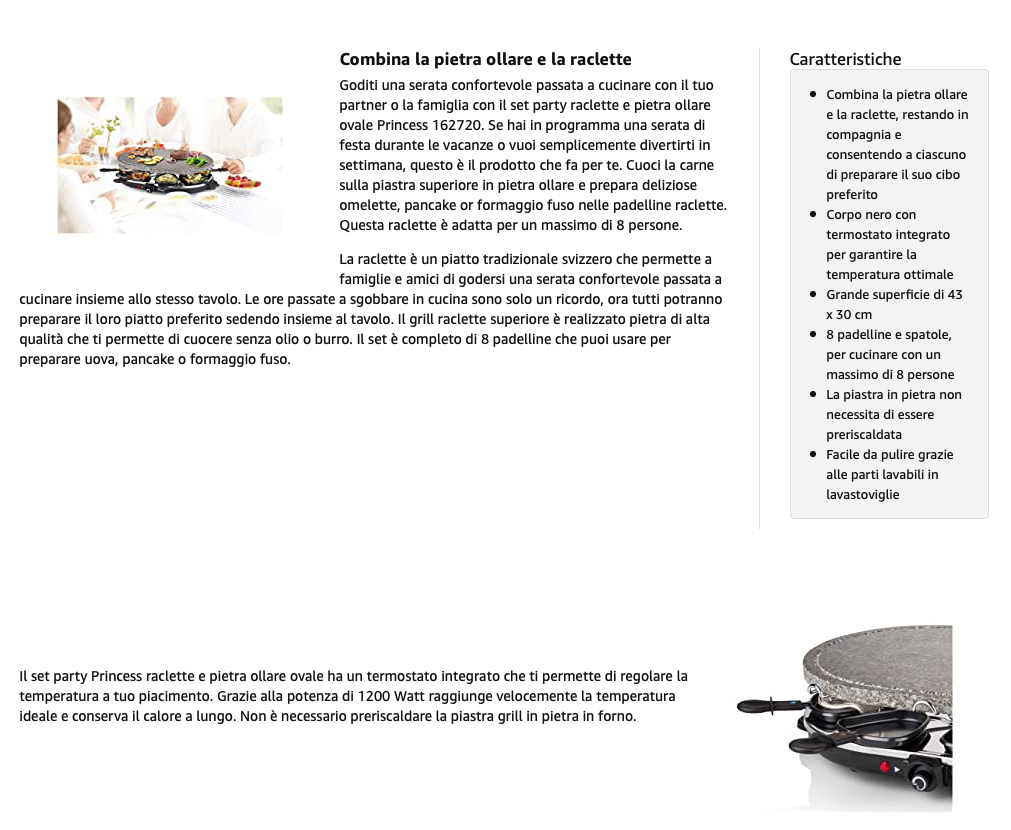 Combina la pietra ollare e la raclette

Goditi una serata confortevole passata a cucinare con il tuo partner o la famiglia con il set party raclette e pietra ollare ovale Princess 162720. Se hai in programma una serata di festa durante le vacanze o vuoi semplicemente divertirti in settimana, questo è il prodotto che fa per te. Cuoci la carne sulla piastra superiore in pietra ollare e prepara deliziose omelette, pancake or formaggio fuso nelle padelline raclette. Questa raclette è adatta per un massimo di 8 persone.

La raclette è un piatto tradizionale svizzero che permette a famiglie e amici di godersi una serata confortevole passata a cucinare insieme allo stesso tavolo. Le ore passate a sgobbare in cucina sono solo un ricordo, ora tutti potranno preparare il loro piatto preferito sedendo insieme al tavolo. Il grill raclette superiore è realizzato pietra di alta qualità che ti permette di cuocere senza olio o burro. Il set è completo di 8 padelline che puoi usare per preparare uova, pancake o formaggio fuso.

Caratteristiche

- Combina la pietra ollare e la raclette, restando in compagnia e consentendo a ciascuno di preparare il suo cibo preferito
- Corpo nero con termostato integrato per garantire la temperatura ottimale
- Grande superficie di 43 x 30 cm
- 8 padelline e spatole, per cucinare con un massimo di 8 persone
- La piastra in pietra non necessita di essere preriscaldata
- Facile da pulire grazie alle parti lavabili in lavastoviglie

Il set party Princess raclette e pietra ollare ovale ha un termostato integrato che ti permette di regolare la temperatura a tuo piacimento. Grazie alla potenza di 1200 Watt raggiunge velocemente la temperatura ideale e conserva il calore a lungo. Non è necessario preriscaldare la piastra grill in pietra in forno.